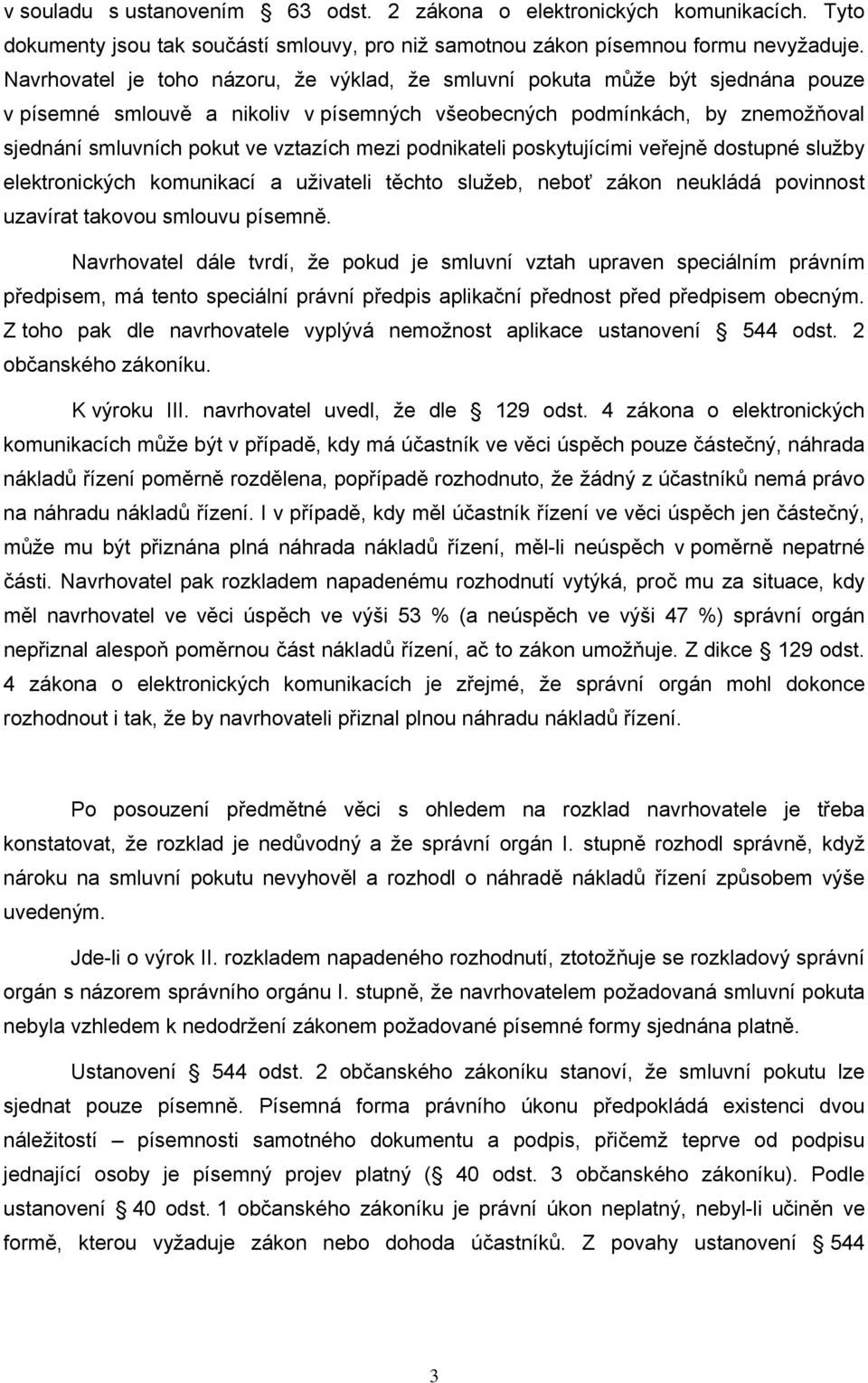 v souladu s ustanovením § 63 odst. 2 zákona o elektronických komunikacích. Tyto dokumenty jsou tak součástí smlouvy, pro niž samotnou zákon písemnou formu nevyžaduje. Navrhovatel je toho názoru, že výklad, že smluvní pokuta může být sjednána pouze v písemné smlouvě a nikoliv v písemných všeobecných podmínkách, by znemožňoval sjednání smluvních pokut ve vztazích mezi podnikateli poskytujícími veřejně dostupné služby elektronických komunikací a uživateli těchto služeb, neboť zákon neukládá povinnost uzavírat takovou smlouvu písemně.

Navrhovatel dále tvrdí, že pokud je smluvní vztah upraven speciálním právním předpisem, má tento speciální právní předpis aplikační přednost před předpisem obecným. Z toho pak dle navrhovatele vyplývá nemožnost aplikace ustanovení § 544 odst. 2 občanského zákoníku.

K výroku III. navrhovatel uvedl, že dle § 129 odst. 4 zákona o elektronických komunikacích může být v případě, kdy má účastník ve věci úspěch pouze částečný, náhrada nákladů řízení poměrně rozdělena, popřípadě rozhodnuto, že žádný z účastníků nemá právo na náhradu nákladů řízení. I v případě, kdy měl účastník řízení ve věci úspěch jen částečný, může mu být přiznána plná náhrada nákladů řízení, měl-li neúspěch v poměrně nepatrné části. Navrhovatel pak rozkladem napadenému rozhodnutí vytýká, proč mu za situace, kdy měl navrhovatel ve věci úspěch ve výši 53 % (a neúspěch ve výši 47 %) správní orgán nepřiznal alespoň poměrnou část nákladů řízení, ač to zákon umožňuje. Z dikce § 129 odst. 4 zákona o elektronických komunikacích je zřejmé, že správní orgán mohl dokonce rozhodnout i tak, že by navrhovateli přiznal plnou náhradu nákladů řízení.

Po posouzení předmětné věci s ohledem na rozklad navrhovatele je třeba konstatovat, že rozklad je nedůvodný a že správní orgán I. stupně rozhodl správně, když nároku na smluvní pokutu nevyhověl a rozhodl o náhradě nákladů řízení způsobem výše uvedeným.

Jde-li o výrok II. rozkladem napadeného rozhodnutí, ztotožňuje se rozkladový správní orgán s názorem správního orgánu I. stupně, že navrhovatelem požadovaná smluvní pokuta nebyla vzhledem k nedodržení zákonem požadované písemné formy sjednána platně.

Ustanovení § 544 odst. 2 občanského zákoníku stanoví, že smluvní pokutu lze sjednat pouze písemně. Písemná forma právního úkonu předpokládá existenci dvou náležitostí – písemnosti samotného dokumentu a podpis, přičemž teprve od podpisu jednající osoby je písemný projev platný (§ 40 odst. 3 občanského zákoníku). Podle ustanovení § 40 odst. 1 občanského zákoníku je právní úkon neplatný, nebyl-li učiněn ve formě, kterou vyžaduje zákon nebo dohoda účastníků. Z povahy ustanovení § 544

3